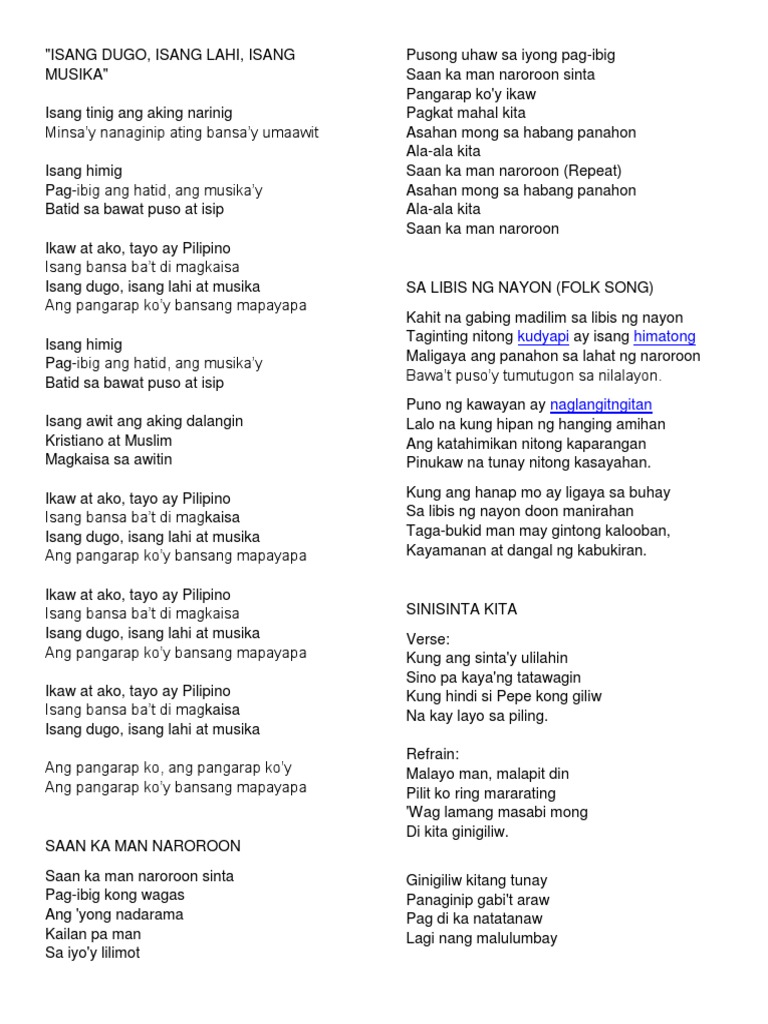 "ISANG DUGO, ISANG LAHI, ISANG MUSIKA"

Isang tinig ang aking narinig
Minsa'y nanaginip ating bansa'y umaawit

Isang himig
Pag-ibig ang hatid, ang musika'y
Batid sa bawat puso at isip

Ikaw at ako, tayo ay Pilipino
Isang bansa ba't di magkaisa
Isang dugo, isang lahi at musika
Ang pangarap ko'y bansang mapayapa

Isang himig
Pag-ibig ang hatid, ang musika'y
Batid sa bawat puso at isip

Isang awit ang aking dalangin
Kristiano at Muslim
Magkaisa sa awitin

Ikaw at ako, tayo ay Pilipino
Isang bansa ba't di magkaisa
Isang dugo, isang lahi at musika
Ang pangarap ko'y bansang mapayapa

Ikaw at ako, tayo ay Pilipino
Isang bansa ba't di magkaisa
Isang dugo, isang lahi at musika
Ang pangarap ko'y bansang mapayapa

Ikaw at ako, tayo ay Pilipino
Isang bansa ba't di magkaisa
Isang dugo, isang lahi at musika

Ang pangarap ko, ang pangarap ko'y
Ang pangarap ko'y bansang mapayapa

SAAN KA MAN NAROROON

Saan ka man naroroon sinta
Pag-ibig kong wagas
Ang 'yong nadarama
Kailan pa man
Sa iyo'y lilimot

Pusong uhaw sa iyong pag-ibig
Saan ka man naroroon sinta
Pangarap ko'y ikaw
Pagkat mahal kita
Asahan mong sa habang panahon
Ala-ala kita
Saan ka man naroroon (Repeat)
Asahan mong sa habang panahon
Ala-ala kita
Saan ka man naroroon

SA LIBIS NG NAYON (FOLK SONG)

Kahit na gabing madilim sa libis ng nayon
Taginting nitong kudyapi ay isang himatong
Maligaya ang panahon sa lahat ng naroroon
Bawa't puso'y tumutugon sa nilalayon.

Puno ng kawayan ay naglangitngitan
Lalo na kung hipan ng hanging amihan
Ang katahimikan nitong kaparangan
Pinukaw na tunay nitong kasayahan.

Kung ang hanap mo ay ligaya sa buhay
Sa libis ng nayon doon manirahan
Taga-bukid man may gintong kalooban,
Kayamanan at dangal ng kabukiran.

SINISINTA KITA

Verse:
Kung ang sinta'y ulilahin
Sino pa kaya'ng tatawagin
Kung hindi si Pepe kong giliw
Na kay layo sa piling.

Refrain:
Malayo man, malapit din
Pilit ko ring mararating
'Wag lamang masabi mong
Di kita ginigiliw.

Ginigiliw kitang tunay
Panaginip gabi't araw
Pag di ka natatanaw
Lagi nang malulumbay